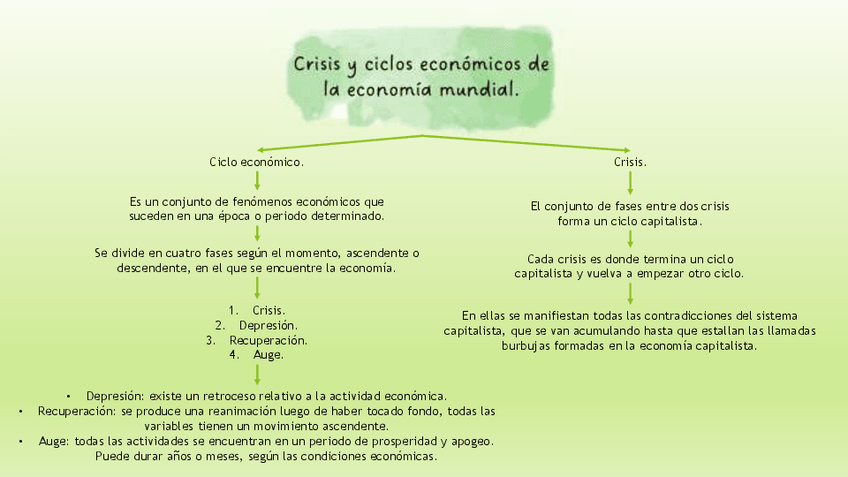 Crisis y ciclos económicos de la economía mundial.

Ciclo económico.

Es un conjunto de fenómenos económicos que suceden en una época o periodo determinado.

Se divide en cuatro fases según el momento, ascendente o descendente, en el que se encuentre la economía.

1. Crisis.
2. Depresión.
3. Recuperación.
4. Auge.

• Depresión: existe un retroceso relativo a la actividad económica.
• Recuperación: se produce una reanimación luego de haber tocado fondo, todas las variables tienen un movimiento ascendente.
• Auge: todas las actividades se encuentran en un periodo de prosperidad y apogeo. Puede durar años o meses, según las condiciones económicas.

Crisis.

El conjunto de fases entre dos crisis forma un ciclo capitalista.

Cada crisis es donde termina un ciclo capitalista y vuelva a empezar otro ciclo.

En ellas se manifiestan todas las contradicciones del sistema capitalista, que se van acumulando hasta que estallan las llamadas burbujas formadas en la economía capitalista.